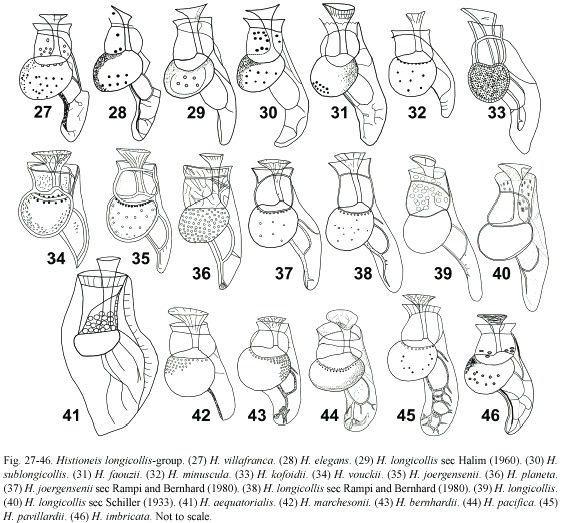 27 28 29 30 31 32 33

34 35 36 37 38 39 40

41 42 43 44 45 46

Fig. 27-46. Histioneis longicollis-group. (27) H. villafranca. (28) H. elegans. (29) H. longicollis sec Halim (1960). (30) H. sublongicollis. (31) H. faouzii. (32) H. minuscula. (33) H. kofoidii. (34) H. vouckii. (35) H. joergensenii. (36) H. planeta. (37) H. joergensenii sec Rampi and Bernhard (1980). (38) H. longicollis sec Rampi and Bernhard (1980). (39) H. longicollis. (40) H. longicollis sec Schiller (1933). (41) H. aequatorialis. (42) H. marchesonii. (43) H. bernhardii. (44) H. pacifica. (45) H. pavillardii. (46) H. imbricata. Not to scale.